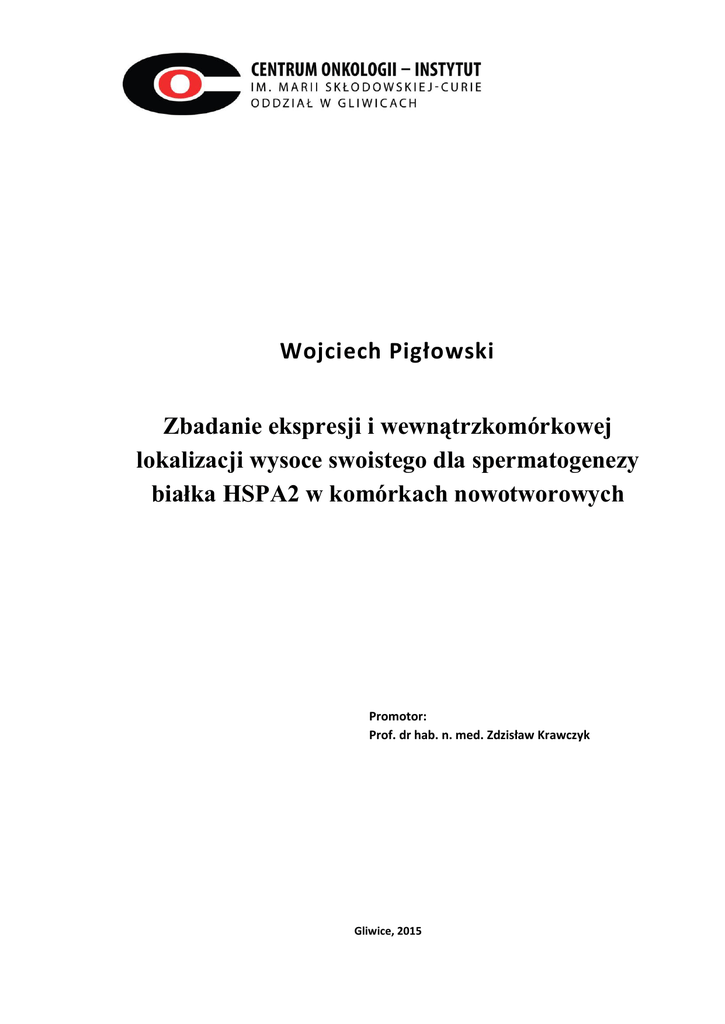 CENTRUM ONKOLOGII – INSTYTUT
IM. MARII SKŁODOWSKIEJ-CURIE
ODDZIAŁ W GLIWICACH

Wojciech Pigłowski

Zbadanie ekspresji i wewnątrzkomórkowej lokalizacji wysoce swoistego dla spermatogenezy białka HSPA2 w komórkach nowotworowych

Promotor:
Prof. dr hab. n. med. Zdzisław Krawczyk

Gliwice, 2015